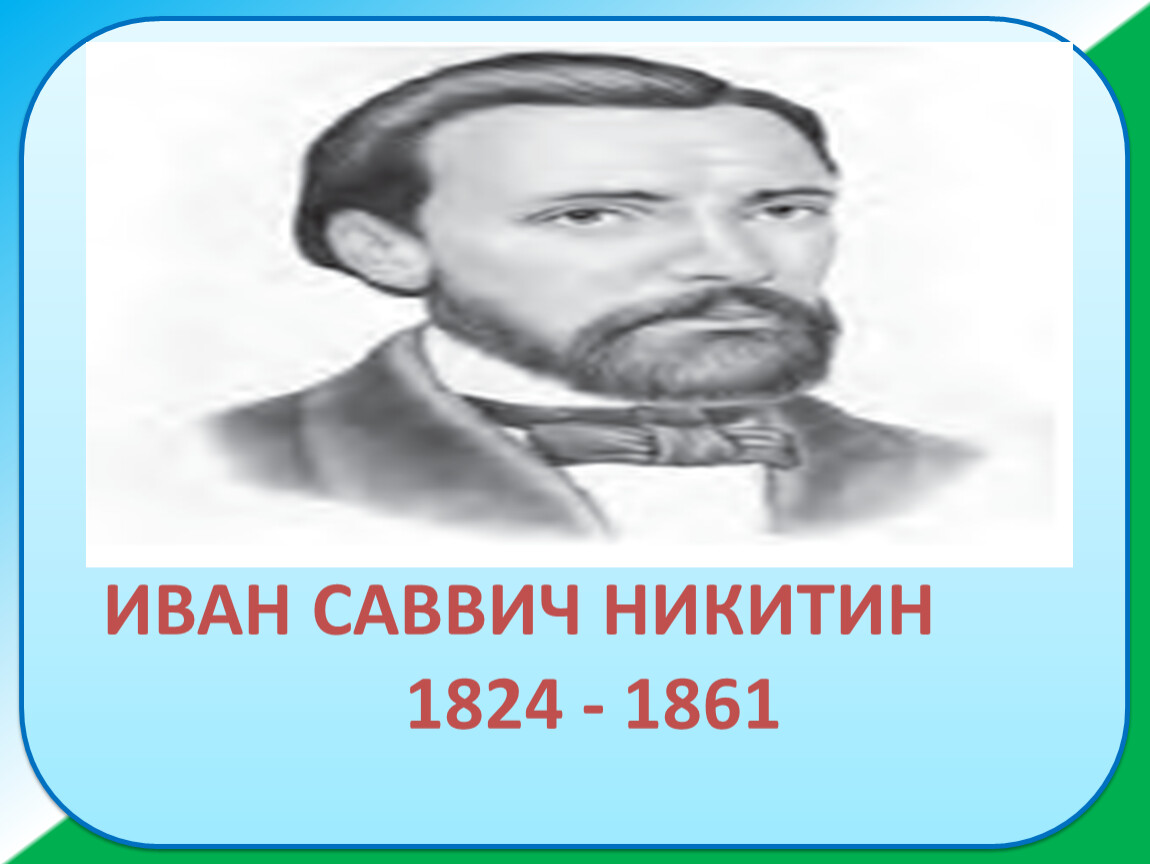 ИВАН САВВИЧ НИКИТИН
1824 - 1861